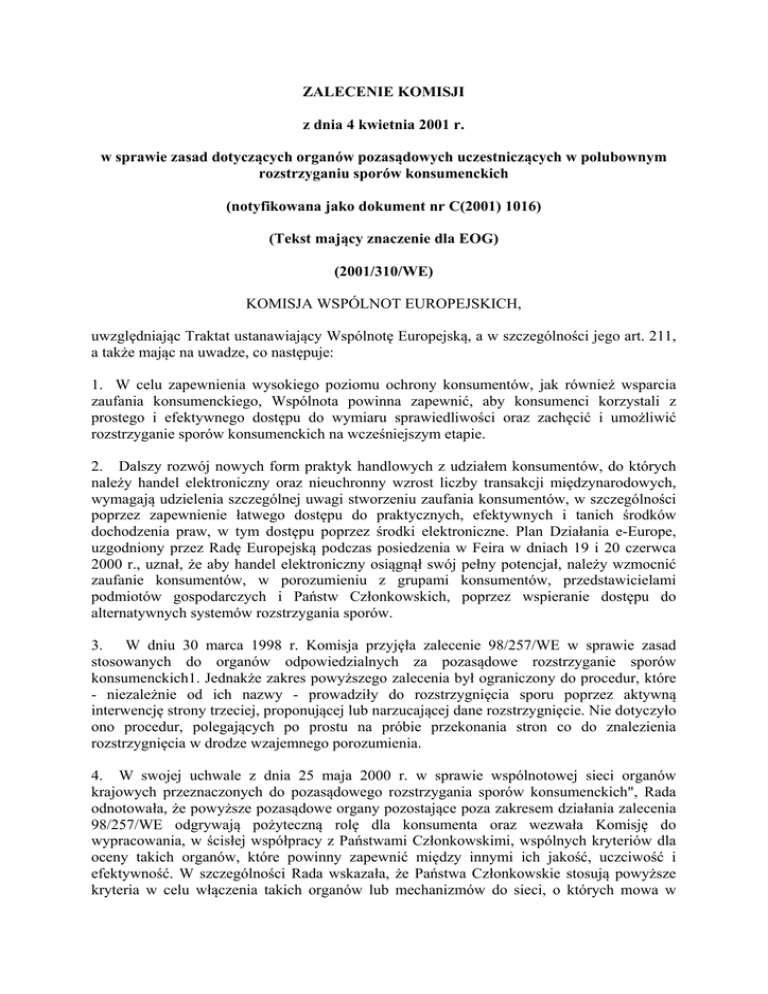 ZALECENIE KOMISJI

z dnia 4 kwietnia 2001 r.

w sprawie zasad dotyczących organów pozasądowych uczestniczących w polubownym rozstrzyganiu sporów konsumenckich

(notyfikowana jako dokument nr C(2001) 1016)

(Tekst mający znaczenie dla EOG)

(2001/310/WE)

KOMISJA WSPÓLNOT EUROPEJSKICH,

uwzględniając Traktat ustanawiający Wspólnotę Europejską, a w szczególności jego art. 211, a także mając na uwadze, co następuje:

1. W celu zapewnienia wysokiego poziomu ochrony konsumentów, jak również wsparcia zaufania konsumenckiego, Wspólnota powinna zapewnić, aby konsumenci korzystali z prostego i efektywnego dostępu do wymiaru sprawiedliwości oraz zachęcić i umożliwić rozstrzyganie sporów konsumenckich na wcześniejszym etapie.

2. Dalszy rozwój nowych form praktyk handlowych z udziałem konsumentów, do których należy handel elektroniczny oraz nieuchronny wzrost liczby transakcji międzynarodowych, wymagają udzielenia szczególnej uwagi stworzeniu zaufania konsumentów, w szczególności poprzez zapewnienie łatwego dostępu do praktycznych, efektywnych i tanich środków dochodzenia praw, w tym dostępu poprzez środki elektroniczne. Plan Działania e-Europe, uzgodniony przez Radę Europejską podczas posiedzenia w Feira w dniach 19 i 20 czerwca 2000 r., uznał, że aby handel elektroniczny osiągnął swój pełny potencjał, należy wzmocnić zaufanie konsumentów, w porozumieniu z grupami konsumentów, przedstawicielami podmiotów gospodarczych i Państw Członkowskich, poprzez wspieranie dostępu do alternatywnych systemów rozstrzygania sporów.

3. W dniu 30 marca 1998 r. Komisja przyjęła zalecenie 98/257/WE w sprawie zasad stosowanych do organów odpowiedzialnych za pozasądowe rozstrzyganie sporów konsumenckich1. Jednakże zakres powyższego zalecenia był ograniczony do procedur, które - niezależnie od ich nazwy - prowadziły do rozstrzygnięcia sporu poprzez aktywną interwencję strony trzeciej, proponującej lub narzucającej dane rozstrzygnięcie. Nie dotyczyło ono procedur, polegających po prostu na próbie przekonania stron co do znalezienia rozstrzygnięcia w drodze wzajemnego porozumienia.

4. W swojej uchwale z dnia 25 maja 2000 r. w sprawie wspólnotowej sieci organów krajowych przeznaczonych do pozasądowego rozstrzygania sporów konsumenckich", Rada odnotowała, że powyższe pozasądowe organy pozostające poza zakresem działania zalecenia 98/257/WE odgrywają pożyteczną rolę dla konsumenta oraz wezwała Komisję do wypracowania, w ścisłej współpracy z Państwami Członkowskimi, wspólnych kryteriów dla oceny takich organów, które powinny zapewnić między innymi ich jakość, uczciwość i efektywność. W szczególności Rada wskazała, że Państwa Członkowskie stosują powyższe kryteria w celu włączenia takich organów lub mechanizmów do sieci, o których mowa w